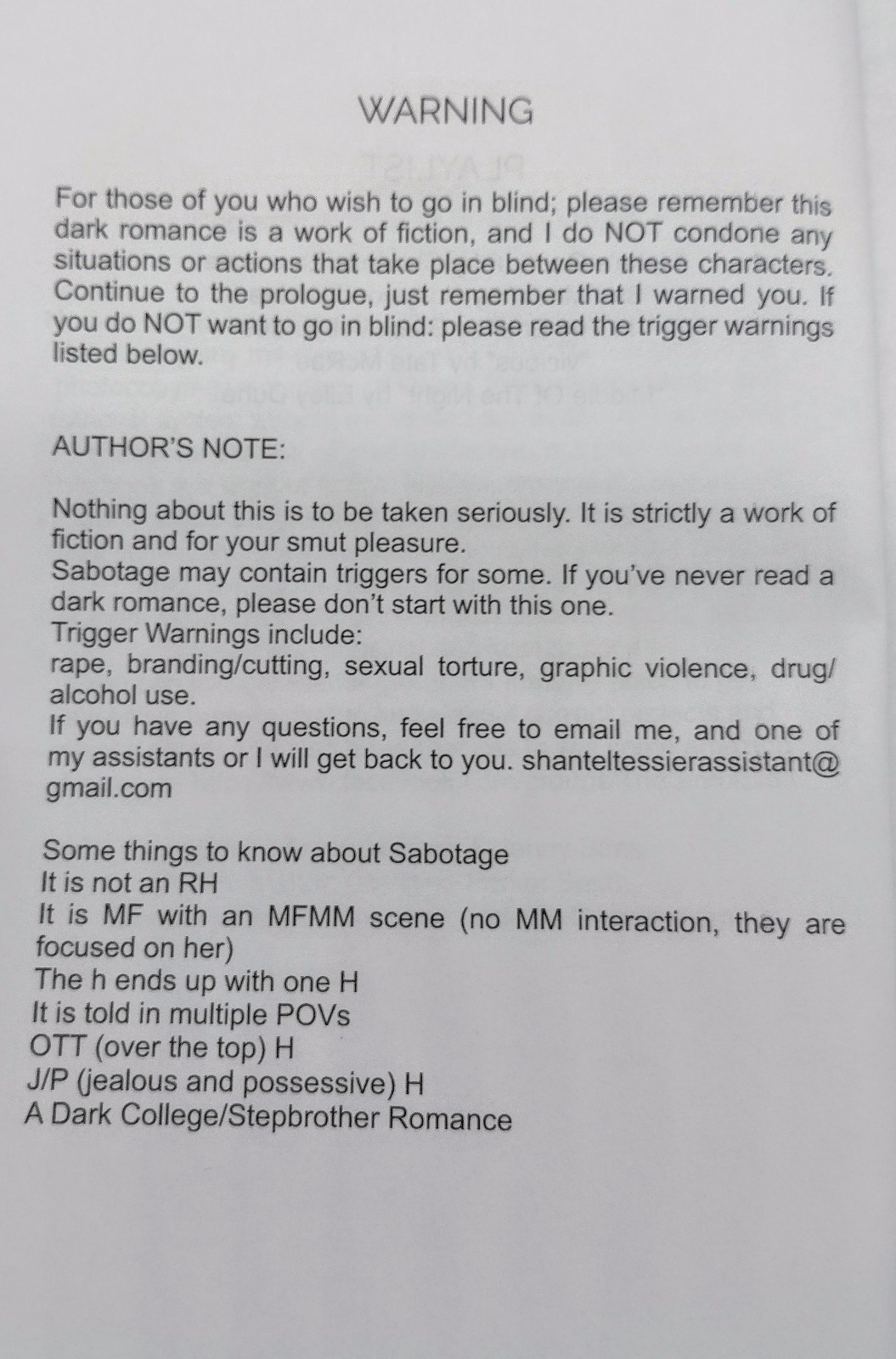 WARNING

For those of you who wish to go in blind; please remember this dark romance is a work of fiction, and I do NOT condone any situations or actions that take place between these characters. Continue to the prologue, just remember that I warned you. If you do NOT want to go in blind: please read the trigger warnings listed below.

AUTHOR'S NOTE:

Nothing about this is to be taken seriously. It is strictly a work of fiction and for your smut pleasure.
Sabotage may contain triggers for some. If you've never read a dark romance, please don't start with this one.
Trigger Warnings include:
rape, branding/cutting, sexual torture, graphic violence, drug/alcohol use.
If you have any questions, feel free to email me, and one of my assistants or I will get back to you. shanteltessierassistant@gmail.com

Some things to know about Sabotage
It is not an RH
It is MF with an MFMM scene (no MM interaction, they are focused on her)
The h ends up with one H
It is told in multiple POVs
OTT (over the top) H
J/P (jealous and possessive) H
A Dark College/Stepbrother Romance